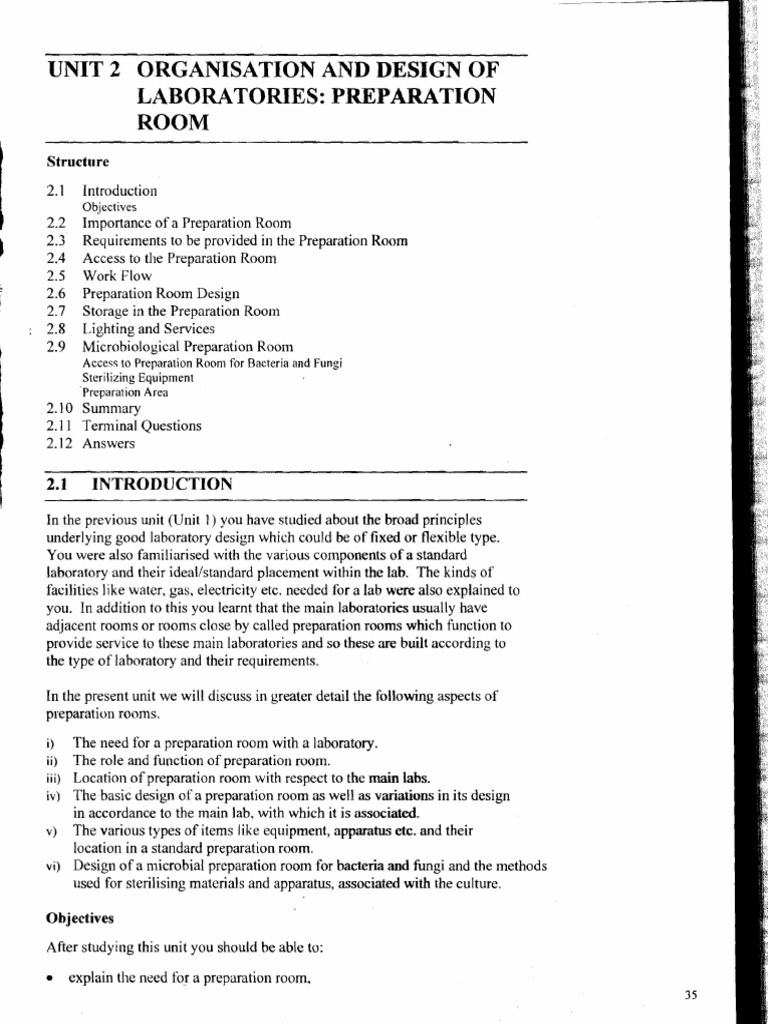 UNIT 2 ORGANISATION AND DESIGN OF LABORATORIES: PREPARATION ROOM

Structure

2.1 Introduction
Objectives
2.2 Importance of a Preparation Room
2.3 Requirements to be provided in the Preparation Room
2.4 Access to the Preparation Room
2.5 Work Flow
2.6 Preparation Room Design
2.7 Storage in the Preparation Room
2.8 Lighting and Services
2.9 Microbiological Preparation Room
Access to Preparation Room for Bacteria and Fungi
Sterilizing Equipment
Preparation Area
2.10 Summary
2.11 Terminal Questions
2.12 Answers

2.1 INTRODUCTION

In the previous unit (Unit 1) you have studied about the broad principles underlying good laboratory design which could be of fixed or flexible type. You were also familiarised with the various components of a standard laboratory and their ideal/standard placement within the lab. The kinds of facilities like water, gas, electricity etc. needed for a lab were also explained to you. In addition to this you learnt that the main laboratories usually have adjacent rooms or rooms close by called preparation rooms which function to provide service to these main laboratories and so these are built according to the type of laboratory and their requirements.

In the present unit we will discuss in greater detail the following aspects of preparation rooms.

i) The need for a preparation room with a laboratory.
ii) The role and function of preparation room.
iii) Location of preparation room with respect to the main labs.
iv) The basic design of a preparation room as well as variations in its design in accordance to the main lab, with which it is associated.
v) The various types of items like equipment, apparatus etc. and their location in a standard preparation room.
vi) Design of a microbial preparation room for bacteria and fungi and the methods used for sterilising materials and apparatus, associated with the culture.

Objectives

After studying this unit you should be able to:

• explain the need for a preparation room,

35